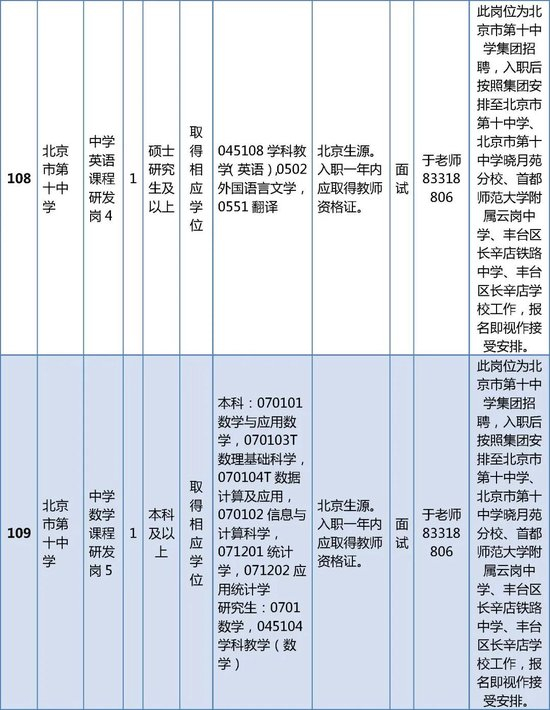 | 108 | 北京市第十中学 | 中学英语课程研发岗4 | 1 | 硕士研究生及以上 | 取得相应学位 | 045108 学科教学(英语),0502 外国语言文学,0551 翻译 | 北京生源。入职一年内应取得教师资格证。 | 面试 | 于老师 83318806 | 此岗位为北京市第十中学集团招聘，入职后按照集团安排至北京市第十中学、北京市第十中学晓月苑分校、首都师范大学附属云岗中学、丰台区长辛店铁路中学、丰台区长辛店学校工作，报名即视作接受安排。 |
|---|---|---|---|---|---|---|---|---|---|---|
| 109 | 北京市第十中学 | 中学数学课程研发岗5 | 1 | 本科及以上 | 取得相应学位 | 本科：070101 数学与应用数学，070103T 数理基础科学，070104T 数据计算及应用，070102 信息与计算科学，071201 统计学，071202 应用统计学 研究生：0701 数学，045104 学科教学（数学） | 北京生源。入职一年内应取得教师资格证。 | 面试 | 于老师 83318806 | 此岗位为北京市第十中学集团招聘，入职后按照集团安排至北京市第十中学、北京市第十中学晓月苑分校、首都师范大学附属云岗中学、丰台区长辛店铁路中学、丰台区长辛店学校工作，报名即视作接受安排。 |